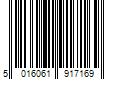 5 016061 917169